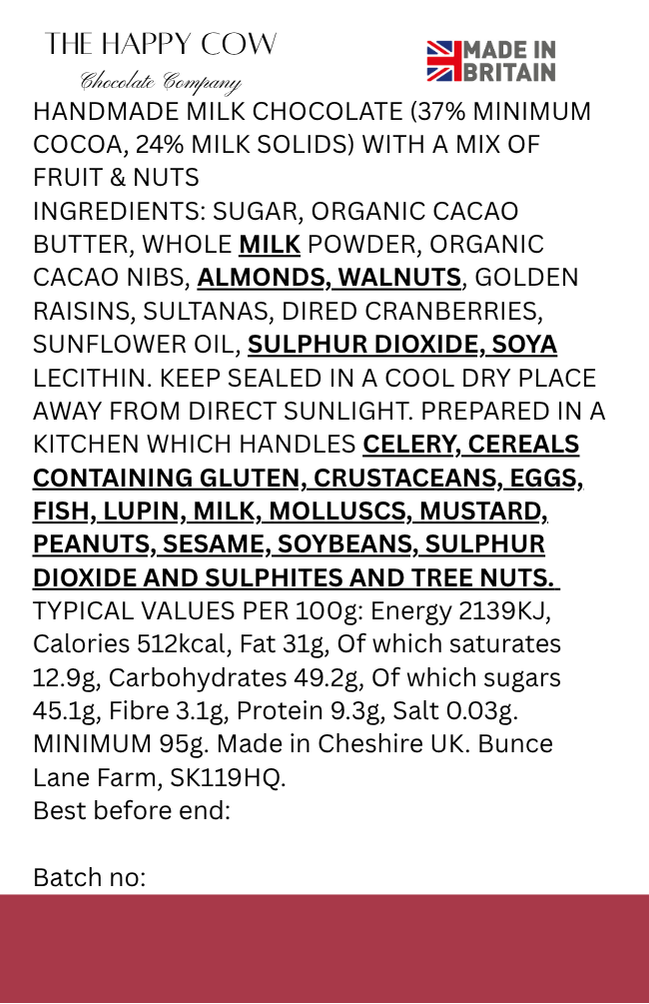 THE HAPPY COW
Chocolate Company

MADE IN
BRITAIN

HANDMADE MILK CHOCOLATE (37% MINIMUM COCOA, 24% MILK SOLIDS) WITH A MIX OF FRUIT & NUTS

INGREDIENTS: SUGAR, ORGANIC CACAO BUTTER, WHOLE MILK POWDER, ORGANIC CACAO NIBS, ALMONDS, WALNUTS, GOLDEN RAISINS, SULTANAS, DIRED CRANBERRIES, SUNFLOWER OIL, SULPHUR DIOXIDE, SOYA LECITHIN. KEEP SEALED IN A COOL DRY PLACE AWAY FROM DIRECT SUNLIGHT. PREPARED IN A KITCHEN WHICH HANDLES CELERY, CEREALS CONTAINING GLUTEN, CRUSTACEANS, EGGS, FISH, LUPIN, MILK, MOLLUSCS, MUSTARD, PEANUTS, SESAME, SOYBEANS, SULPHUR DIOXIDE AND SULPHITES AND TREE NUTS.

TYPICAL VALUES PER 100g: Energy 2139KJ, Calories 512kcal, Fat 31g, Of which saturates 12.9g, Carbohydrates 49.2g, Of which sugars 45.1g, Fibre 3.1g, Protein 9.3g, Salt 0.03g. MINIMUM 95g. Made in Cheshire UK. Bunce Lane Farm, SK119HQ.

Best before end:

Batch no: